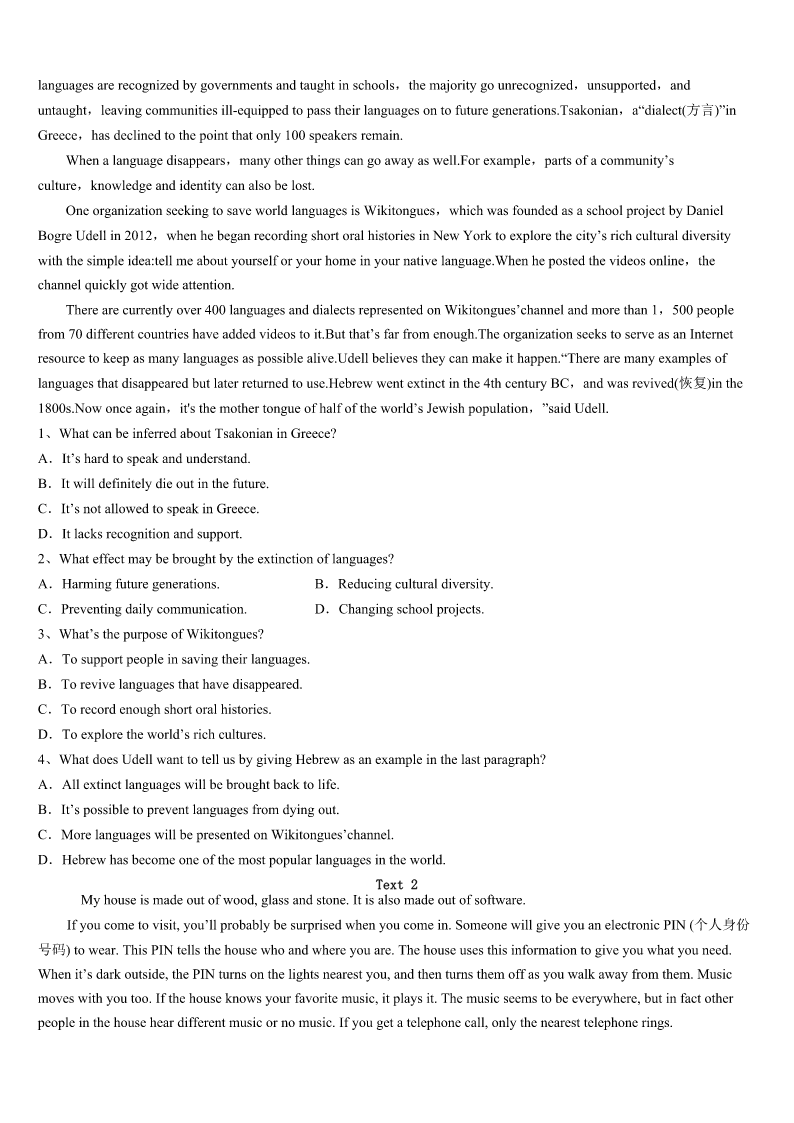 languages are recognized by governments and taught in schools，the majority go unrecognized，unsupported，and untaught，leaving communities ill-equipped to pass their languages on to future generations.Tsakonian，a“dialect(方言)”in Greece，has declined to the point that only 100 speakers remain.

When a language disappears，many other things can go away as well.For example，parts of a community’s culture，knowledge and identity can also be lost.

One organization seeking to save world languages is Wikitongues，which was founded as a school project by Daniel Bogre Udell in 2012，when he began recording short oral histories in New York to explore the city’s rich cultural diversity with the simple idea:tell me about yourself or your home in your native language.When he posted the videos online，the channel quickly got wide attention.

There are currently over 400 languages and dialects represented on Wikitongues’channel and more than 1，500 people from 70 different countries have added videos to it.But that’s far from enough.The organization seeks to serve as an Internet resource to keep as many languages as possible alive.Udell believes they can make it happen.“There are many examples of languages that disappeared but later returned to use.Hebrew went extinct in the 4th century BC，and was revived(恢复)in the 1800s.Now once again，it's the mother tongue of half of the world’s Jewish population，”said Udell.

1、What can be inferred about Tsakonian in Greece?
A．It’s hard to speak and understand.
B．It will definitely die out in the future.
C．It’s not allowed to speak in Greece.
D．It lacks recognition and support.

2、What effect may be brought by the extinction of languages?
A．Harming future generations.
B．Reducing cultural diversity.
C．Preventing daily communication.
D．Changing school projects.

3、What’s the purpose of Wikitongues?
A．To support people in saving their languages.
B．To revive languages that have disappeared.
C．To record enough short oral histories.
D．To explore the world’s rich cultures.

4、What does Udell want to tell us by giving Hebrew as an example in the last paragraph?
A．All extinct languages will be brought back to life.
B．It’s possible to prevent languages from dying out.
C．More languages will be presented on Wikitongues’channel.
D．Hebrew has become one of the most popular languages in the world.

Text 2

My house is made out of wood, glass and stone. It is also made out of software.

If you come to visit, you’ll probably be surprised when you come in. Someone will give you an electronic PIN (个人身份号码) to wear. This PIN tells the house who and where you are. The house uses this information to give you what you need. When it’s dark outside, the PIN turns on the lights nearest you, and then turns them off as you walk away from them. Music moves with you too. If the house knows your favorite music, it plays it. The music seems to be everywhere, but in fact other people in the house hear different music or no music. If you get a telephone call, only the nearest telephone rings.